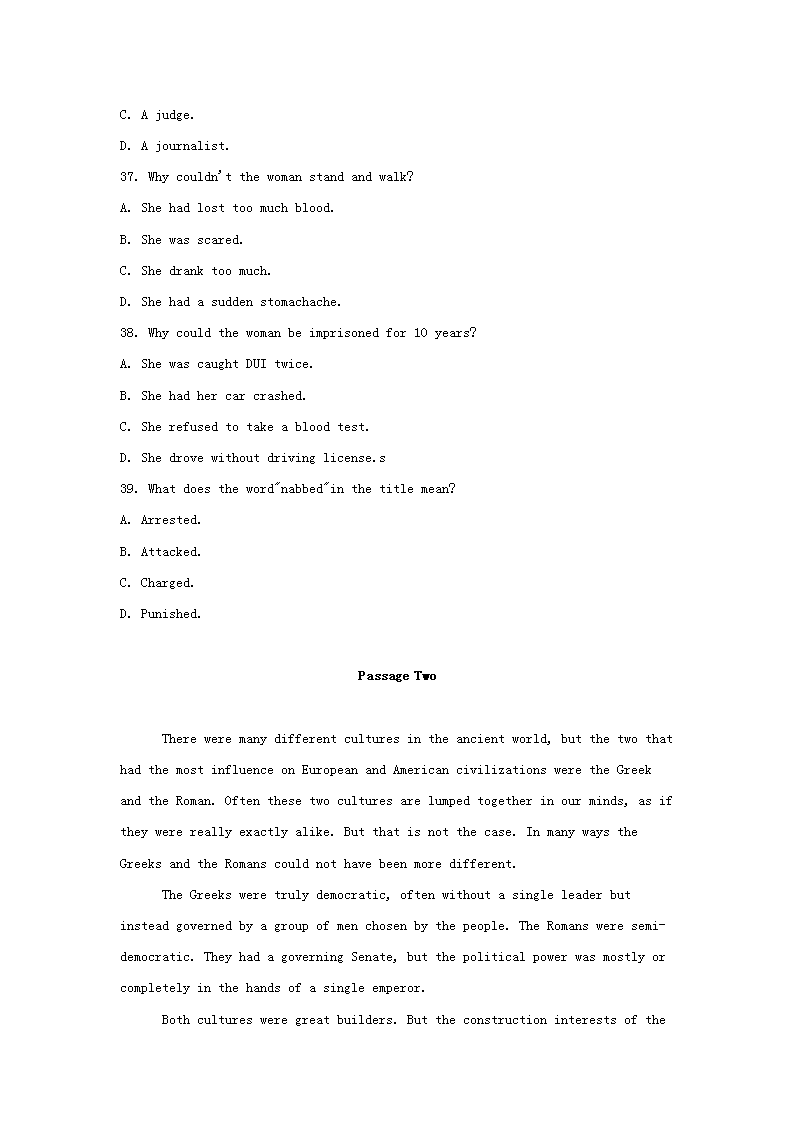 C. A judge.

D. A journalist.

37. Why couldn't the woman stand and walk?

A. She had lost too much blood.

B. She was scared.

C. She drank too much.

D. She had a sudden stomachache.

38. Why could the woman be imprisoned for 10 years?

A. She was caught DUI twice.

B. She had her car crashed.

C. She refused to take a blood test.

D. She drove without driving license.s

39. What does the word"nabbed"in the title mean?

A. Arrested.

B. Attacked.

C. Charged.

D. Punished.

Passage Two

There were many different cultures in the ancient world, but the two that had the most influence on European and American civilizations were the Greek and the Roman. Often these two cultures are lumped together in our minds, as if they were really exactly alike. But that is not the case. In many ways the Greeks and the Romans could not have been more different.

The Greeks were truly democratic, often without a single leader but instead governed by a group of men chosen by the people. The Romans were semi-democratic. They had a governing Senate, but the political power was mostly or completely in the hands of a single emperor.

Both cultures were great builders. But the construction interests of the